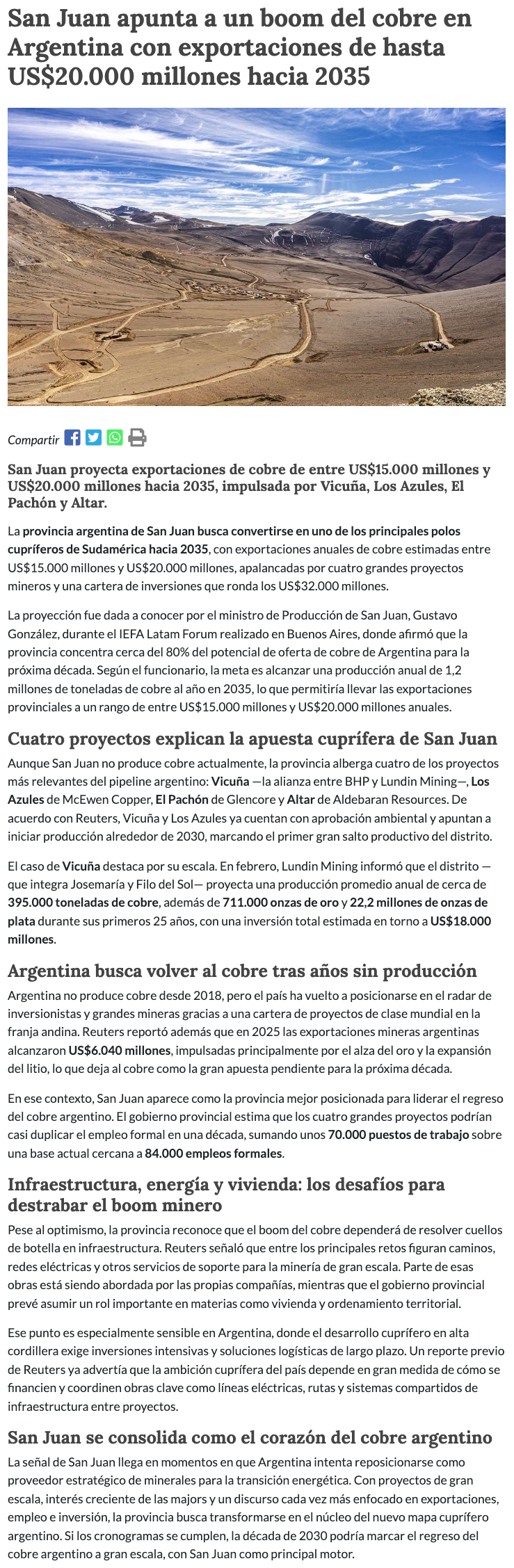 San Juan apunta a un boom del cobre en Argentina con exportaciones de hasta US$20.000 millones hacia 2035

Compartir

San Juan proyecta exportaciones de cobre de entre US$15.000 millones y US$20.000 millones hacia 2035, impulsada por Vicuña, Los Azules, El Pachón y Altar.

La provincia argentina de San Juan busca convertirse en uno de los principales polos cupríferos de Sudamérica hacia 2035, con exportaciones anuales de cobre estimadas entre US$15.000 millones y US$20.000 millones, apalancadas por cuatro grandes proyectos mineros y una cartera de inversiones que ronda los US$32.000 millones.

La proyección fue dada a conocer por el ministro de Producción de San Juan, Gustavo González, durante el IEFA Latam Forum realizado en Buenos Aires, donde afirmó que la provincia concentra cerca del 80% del potencial de oferta de cobre de Argentina para la próxima década. Según el funcionario, la meta es alcanzar una producción anual de 1,2 millones de toneladas de cobre al año en 2035, lo que permitiría llevar las exportaciones provinciales a un rango de entre US$15.000 millones y US$20.000 millones anuales.

Cuatro proyectos explican la apuesta cuprífera de San Juan

Aunque San Juan no produce cobre actualmente, la provincia alberga cuatro de los proyectos más relevantes del pipeline argentino: Vicuña —la alianza entre BHP y Lundin Mining—, Los Azules de McEwen Copper, El Pachón de Glencore y Altar de Aldebaran Resources. De acuerdo con Reuters, Vicuña y Los Azules ya cuentan con aprobación ambiental y apuntan a iniciar producción alrededor de 2030, marcando el primer gran salto productivo del distrito.

El caso de Vicuña destaca por su escala. En febrero, Lundin Mining informó que el distrito —que integra Josemaría y Filo del Sol— proyecta una producción promedio anual de cerca de 395.000 toneladas de cobre, además de 711.000 onzas de oro y 22,2 millones de onzas de plata durante sus primeros 25 años, con una inversión total estimada en torno a US$18.000 millones.

Argentina busca volver al cobre tras años sin producción

Argentina no produce cobre desde 2018, pero el país ha vuelto a posicionarse en el radar de inversionistas y grandes mineras gracias a una cartera de proyectos de clase mundial en la franja andina. Reuters reportó además que en 2025 las exportaciones mineras argentinas alcanzaron US$6.040 millones, impulsadas principalmente por el alza del oro y la expansión del litio, lo que deja al cobre como la gran apuesta pendiente para la próxima década.

En ese contexto, San Juan aparece como la provincia mejor posicionada para liderar el regreso del cobre argentino. El gobierno provincial estima que los cuatro grandes proyectos podrían casi duplicar el empleo formal en una década, sumando unos 70.000 puestos de trabajo sobre una base actual cercana a 84.000 empleos formales.

Infraestructura, energía y vivienda: los desafíos para destrabar el boom minero

Pese al optimismo, la provincia reconoce que el boom del cobre dependerá de resolver cuellos de botella en infraestructura. Reuters señaló que entre los principales retos figuran caminos, redes eléctricas y otros servicios de soporte para la minería de gran escala. Parte de esas obras está siendo abordada por las propias compañías, mientras que el gobierno provincial prevé asumir un rol importante en materias como vivienda y ordenamiento territorial.

Ese punto es especialmente sensible en Argentina, donde el desarrollo cuprífero en alta cordillera exige inversiones intensivas y soluciones logísticas de largo plazo. Un reporte previo de Reuters ya advertía que la ambición cuprífera del país depende en gran medida de cómo se financien y coordinen obras clave como líneas eléctricas, rutas y sistemas compartidos de infraestructura entre proyectos.

San Juan se consolida como el corazón del cobre argentino

La señal de San Juan llega en momentos en que Argentina intenta reposicionarse como proveedor estratégico de minerales para la transición energética. Con proyectos de gran escala, interés creciente de las majors y un discurso cada vez más enfocado en exportaciones, empleo e inversión, la provincia busca transformarse en el núcleo del nuevo mapa cuprífero argentino. Si los cronogramas se cumplen, la década de 2030 podría marcar el regreso del cobre argentino a gran escala, con San Juan como principal motor.